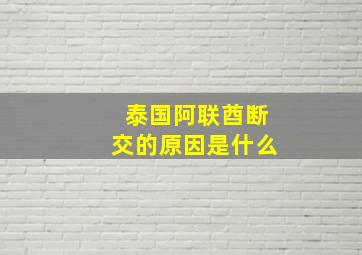 泰国阿联酋断交的原因是什么